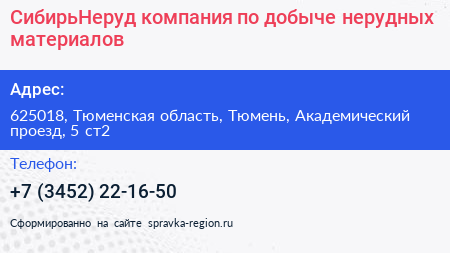 СибирьНеруд компания по добыче нерудных материалов

Адрес:

625018, Тюменская область, Тюмень, Академический проезд, 5 ст2

Телефон:

+7 (3452) 22-16-50

Сформированно на сайте spravka-region.ru